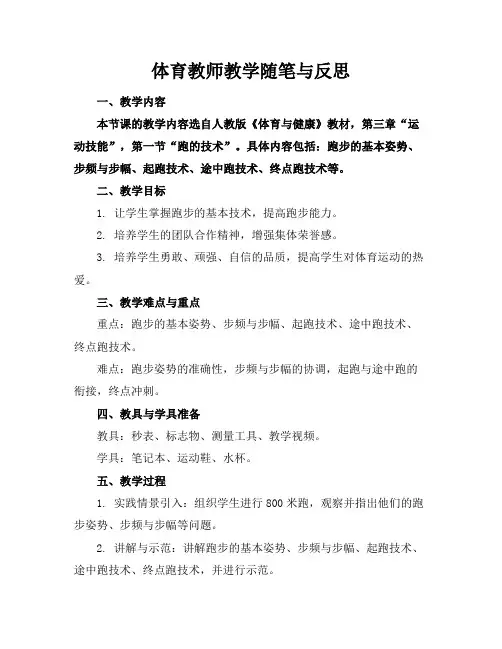 体育教师教学随笔与反思

一、教学内容

本节课的教学内容选自人教版《体育与健康》教材，第三章“运动技能”，第一节“跑的技术”。具体内容包括：跑步的基本姿势、步频与步幅、起跑技术、途中跑技术、终点跑技术等。

二、教学目标

1. 让学生掌握跑步的基本技术，提高跑步能力。

2. 培养学生的团队合作精神，增强集体荣誉感。

3. 培养学生勇敢、顽强、自信的品质，提高学生对体育运动的热爱。

三、教学难点与重点

重点：跑步的基本姿势、步频与步幅、起跑技术、途中跑技术、终点跑技术。

难点：跑步姿势的准确性，步频与步幅的协调，起跑与途中跑的衔接，终点冲刺。

四、教具与学具准备

教具：秒表、标志物、测量工具、教学视频。

学具：笔记本、运动鞋、水杯。

五、教学过程

1. 实践情景引入：组织学生进行 800 米跑，观察并指出他们的跑步姿势、步频与步幅等问题。

2. 讲解与示范：讲解跑步的基本姿势、步频与步幅、起跑技术、途中跑技术、终点跑技术，并进行示范。